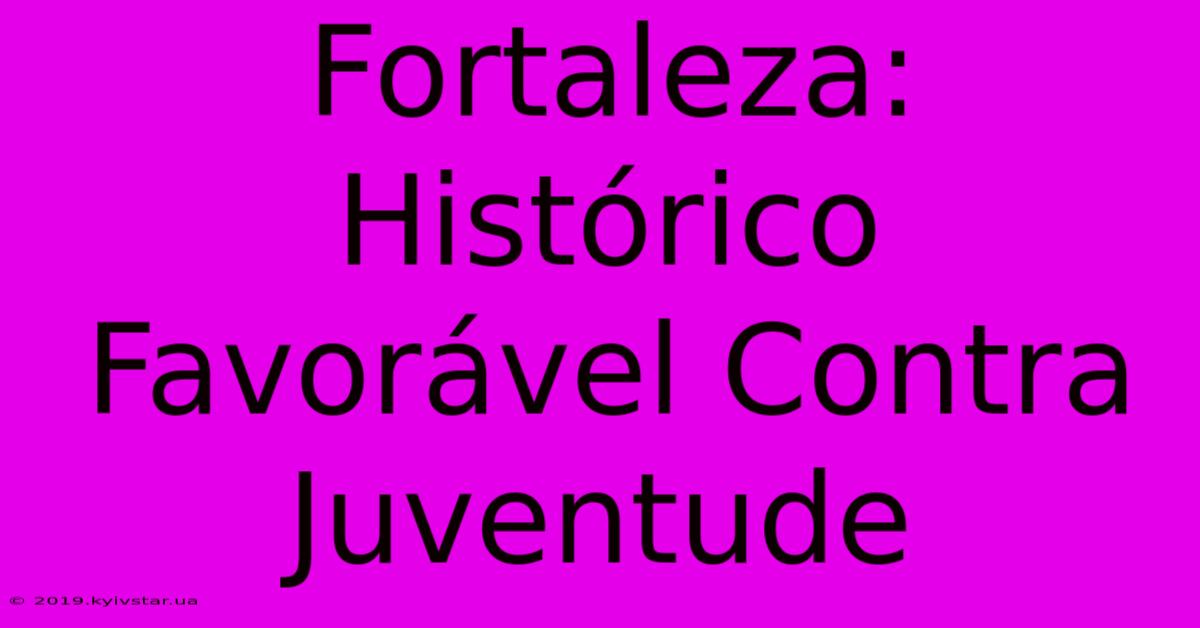 Fortaleza: Histórico Favorável Contra Juventude

© 2019.kyivstar.ua